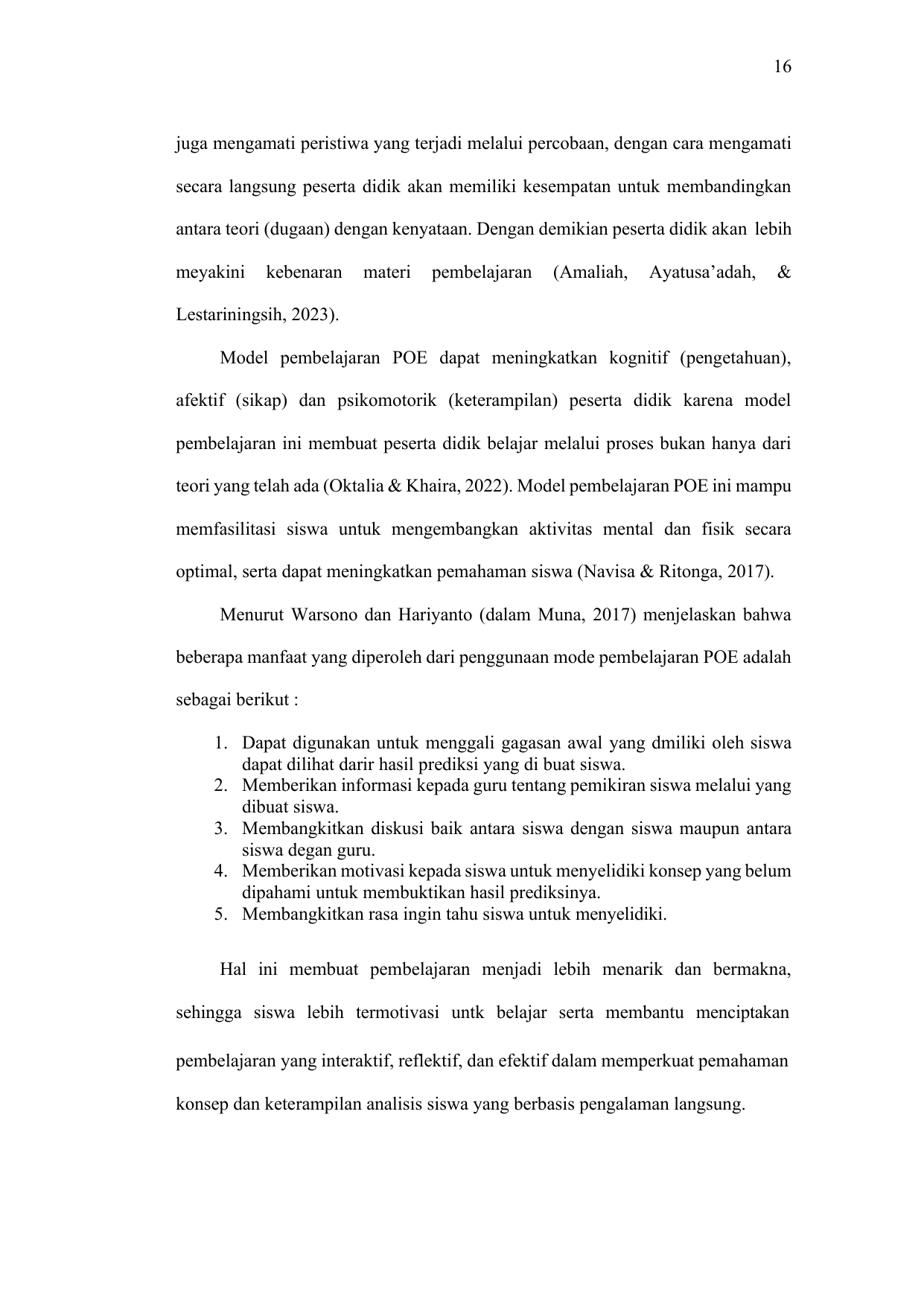 16

juga mengamati peristiwa yang terjadi melalui percobaan, dengan cara mengamati secara langsung peserta didik akan memiliki kesempatan untuk membandingkan antara teori (dugaan) dengan kenyataan. Dengan demikian peserta didik akan lebih meyakini kebenaran materi pembelajaran (Amaliah, Ayatusa'adah, & Lestariningsih, 2023).

Model pembelajaran POE dapat meningkatkan kognitif (pengetahuan), afektif (sikap) dan psikomotorik (keterampilan) peserta didik karena model pembelajaran ini membuat peserta didik belajar melalui proses bukan hanya dari teori yang telah ada (Oktalia & Khaira, 2022). Model pembelajaran POE ini mampu memfasilitasi siswa untuk mengembangkan aktivitas mental dan fisik secara optimal, serta dapat meningkatkan pemahaman siswa (Navisa & Ritonga, 2017).

Menurut Warsono dan Hariyanto (dalam Muna, 2017) menjelaskan bahwa beberapa manfaat yang diperoleh dari penggunaan mode pembelajaran POE adalah sebagai berikut :

1. Dapat digunakan untuk menggali gagasan awal yang dmiliki oleh siswa dapat dilihat darir hasil prediksi yang di buat siswa.
2. Memberikan informasi kepada guru tentang pemikiran siswa melalui yang dibuat siswa.
3. Membangkitkan diskusi baik antara siswa dengan siswa maupun antara siswa degan guru.
4. Memberikan motivasi kepada siswa untuk menyelidiki konsep yang belum dipahami untuk membuktikan hasil prediksinya.
5. Membangkitkan rasa ingin tahu siswa untuk menyelidiki.

Hal ini membuat pembelajaran menjadi lebih menarik dan bermakna, sehingga siswa lebih termotivasi untk belajar serta membantu menciptakan pembelajaran yang interaktif, reflektif, dan efektif dalam memperkuat pemahaman konsep dan keterampilan analisis siswa yang berbasis pengalaman langsung.